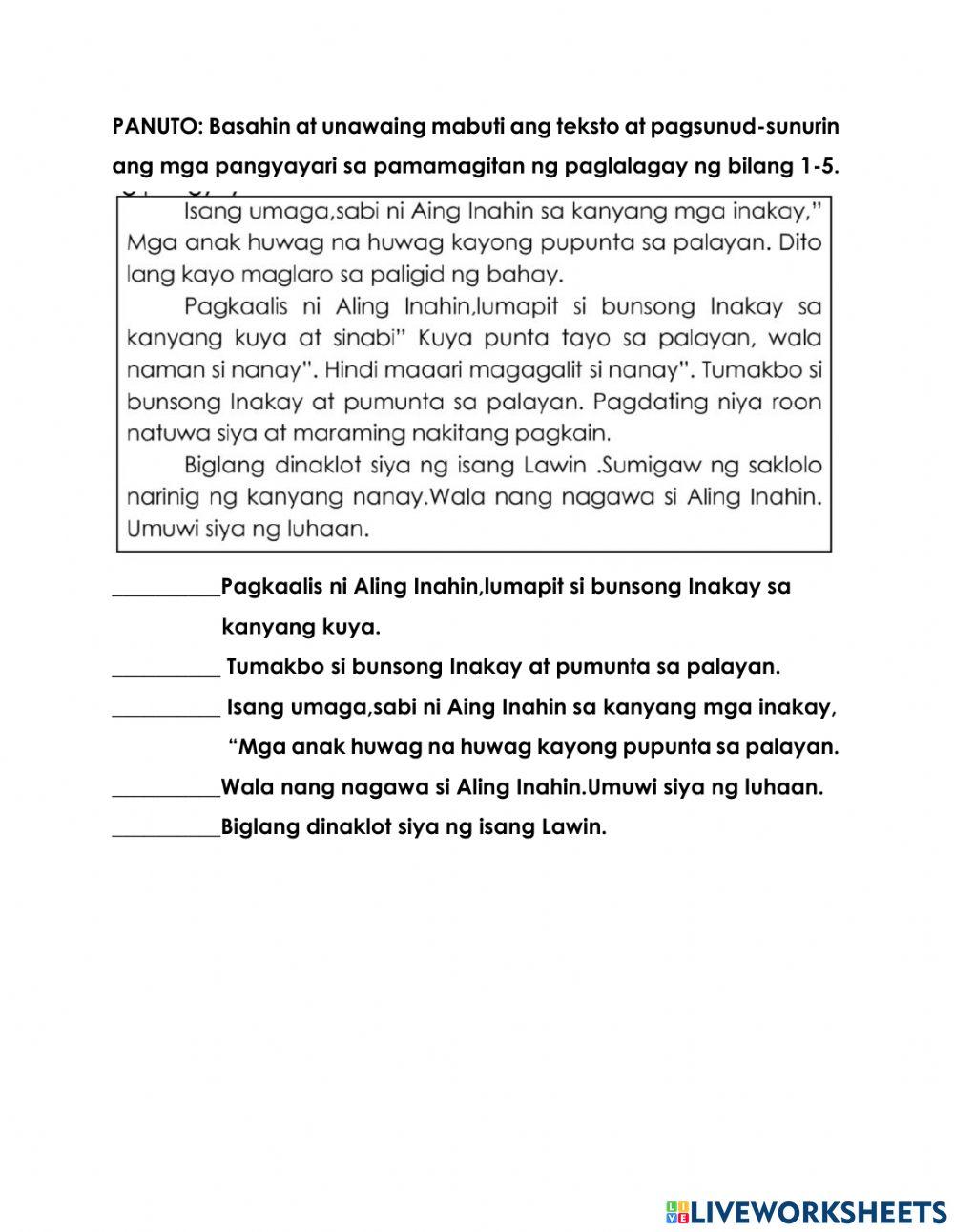 PANUTO: Basahin at unawaing mabuti ang teksto at pagsunud-sunurin ang mga pangyayari sa pamamagitan ng paglalagay ng bilang 1-5.

Isang umaga,sabi ni Aing Inahin sa kanyang mga inakay," Mga anak huwag na huwag kayong pupunta sa palayan. Dito lang kayo maglaro sa paligid ng bahay.

Pagkaalis ni Aling Inahin,lumapit si bunsong Inakay sa kanyang kuya at sinabi" Kuya punta tayo sa palayan, wala naman si nanay". Hindi maaari magagalit si nanay". Tumakbo si bunsong Inakay at pumunta sa palayan. Pagdating niya roon natuwa siya at maraming nakitang pagkain.

Biglang dinaklot siya ng isang Lawin .Sumigaw ng saklolo narinig ng kanyang nanay.Wala nang nagawa si Aling Inahin. Umuwi siya ng luhaan.

__________Pagkaalis ni Aling Inahin,lumapit si bunsong Inakay sa kanyang kuya.

__________ Tumakbo si bunsong Inakay at pumunta sa palayan.

__________ Isang umaga,sabi ni Aing Inahin sa kanyang mga inakay, "Mga anak huwag na huwag kayong pupunta sa palayan.

__________Wala nang nagawa si Aling Inahin.Umuwi siya ng luhaan.

__________Biglang dinaklot siya ng isang Lawin.

LIVEWORKSHEETS